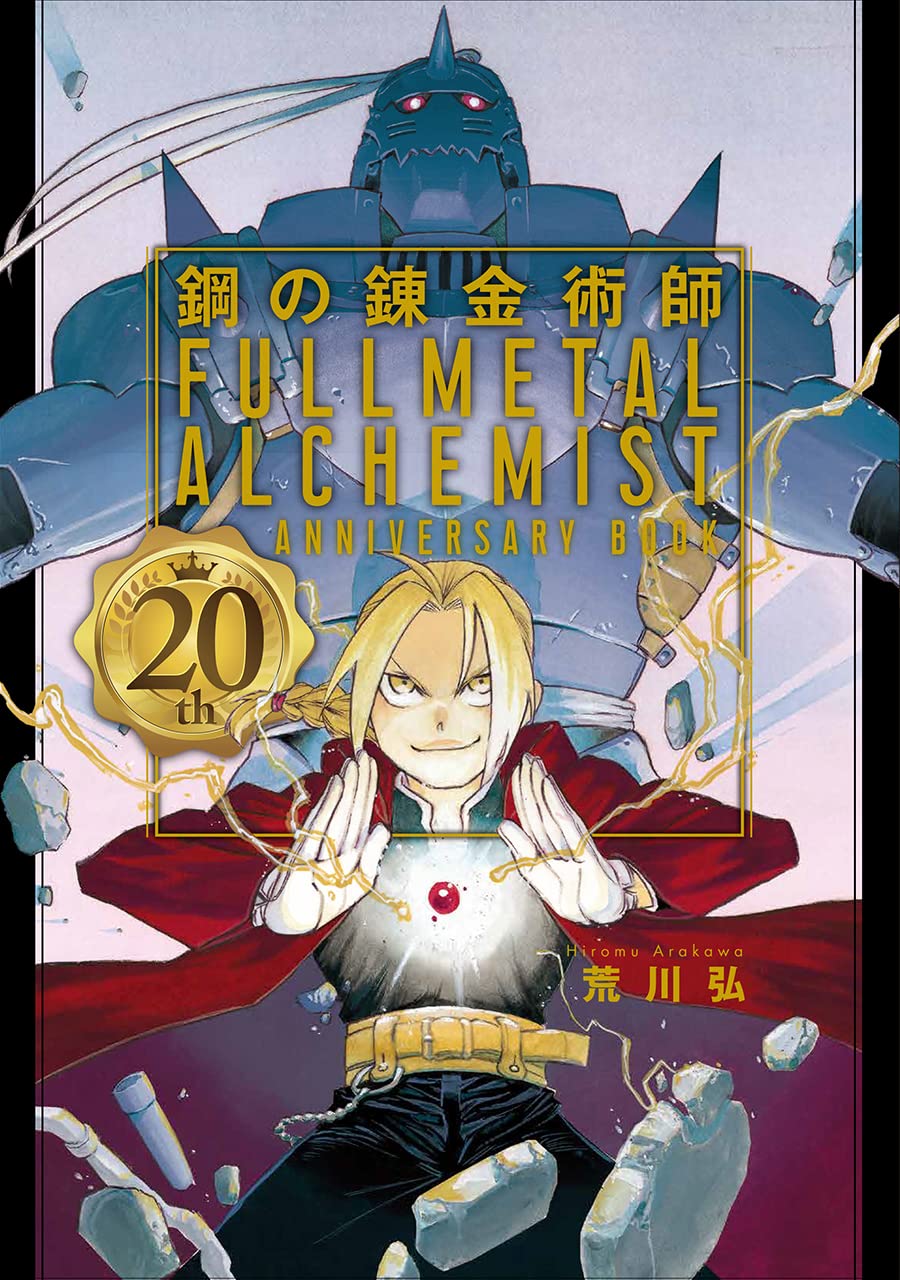 鋼の錬金術師
FULLMETAL ALCHEMIST
ANNIVERSARY BOOK

20th

Hiromu Arakawa
荒川弘